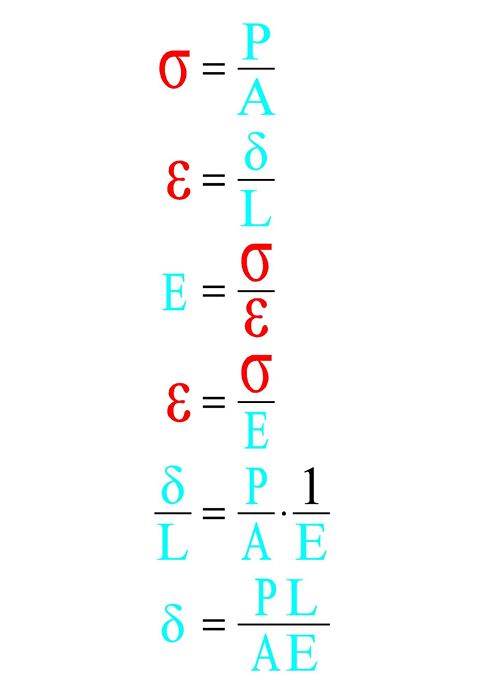 $\sigma = \frac{P}{A}$

$\varepsilon = \frac{\delta}{L}$

$E = \frac{\sigma}{\varepsilon}$

$\varepsilon = \frac{\sigma}{E}$

$\frac{\delta}{L} = \frac{P}{A} \cdot \frac{1}{E}$

$\delta = \frac{PL}{AE}$